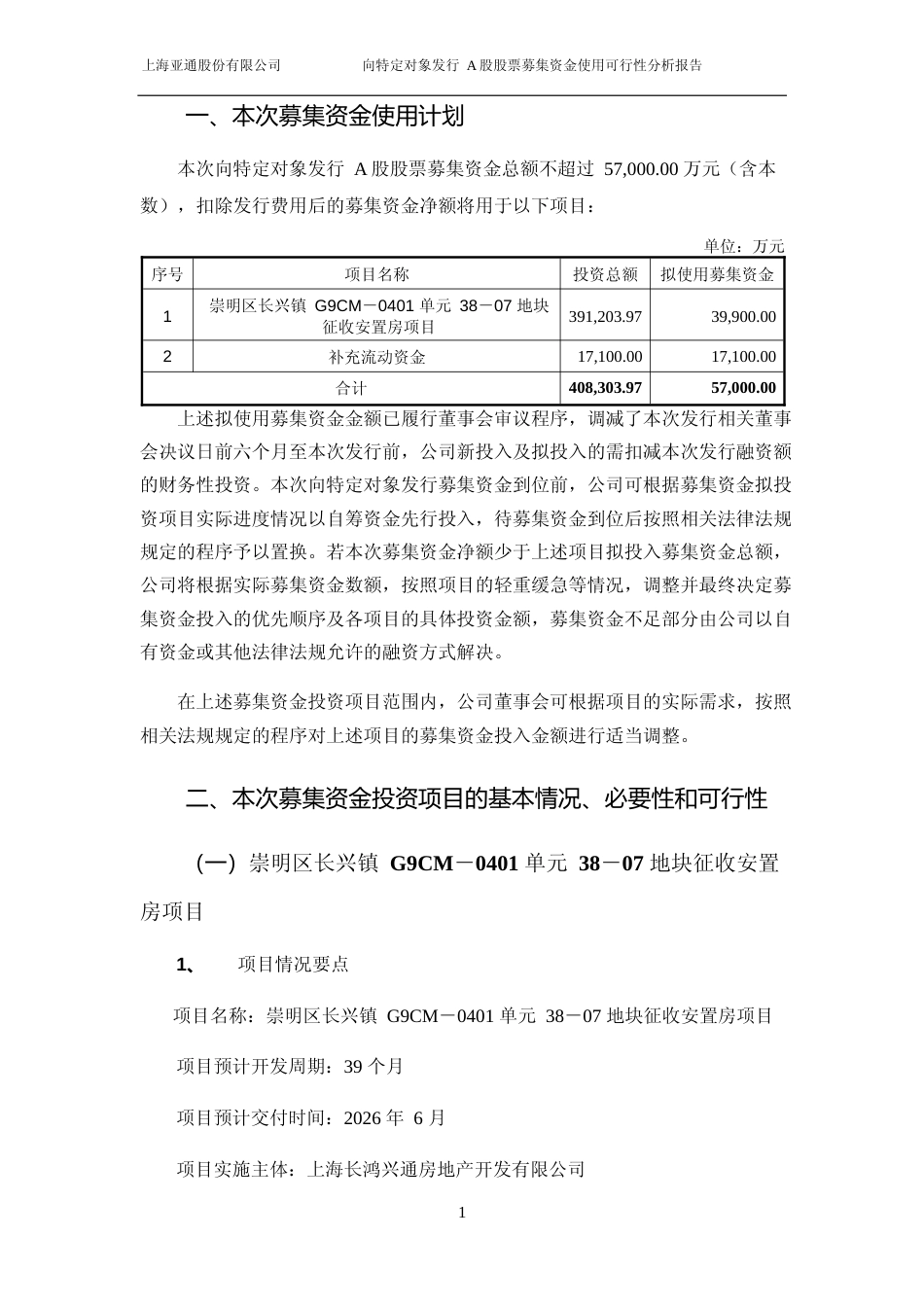 上海亚通股份有限公司 向特定对象发行 A 股股票募集资金使用可行性分析报告

一、本次募集资金使用计划

本次向特定对象发行 A 股股票募集资金总额不超过 57,000.00 万元（含本数），扣除发行费用后的募集资金净额将用于以下项目：

单位：万元

| 序号 | 项目名称 | 投资总额 | 拟使用募集资金 |
|---|---|---|---|
| 1 | 崇明区长兴镇 G9CM－0401 单元 38－07 地块征收安置房项目 | 391,203.97 | 39,900.00 |
| 2 | 补充流动资金 | 17,100.00 | 17,100.00 |
| 合计 | | 408,303.97 | 57,000.00 |

上述拟使用募集资金金额已履行董事会审议程序，调减了本次发行相关董事会决议日前六个月至本次发行前，公司新投入及拟投入的需扣减本次发行融资额的财务性投资。本次向特定对象发行募集资金到位前，公司可根据募集资金拟投资项目实际进度情况以自筹资金先行投入，待募集资金到位后按照相关法律法规规定的程序予以置换。若本次募集资金净额少于上述项目拟投入募集资金总额，公司将根据实际募集资金数额，按照项目的轻重缓急等情况，调整并最终决定募集资金投入的优先顺序及各项目的具体投资金额，募集资金不足部分由公司以自有资金或其他法律法规允许的融资方式解决。

在上述募集资金投资项目范围内，公司董事会可根据项目的实际需求，按照相关法规规定的程序对上述项目的募集资金投入金额进行适当调整。

二、本次募集资金投资项目的基本情况、必要性和可行性

（一）崇明区长兴镇 G9CM－0401 单元 38－07 地块征收安置房项目

1、 项目情况要点

项目名称：崇明区长兴镇 G9CM－0401 单元 38－07 地块征收安置房项目

项目预计开发周期：39 个月

项目预计交付时间：2026 年 6 月

项目实施主体：上海长鸿兴通房地产开发有限公司

1